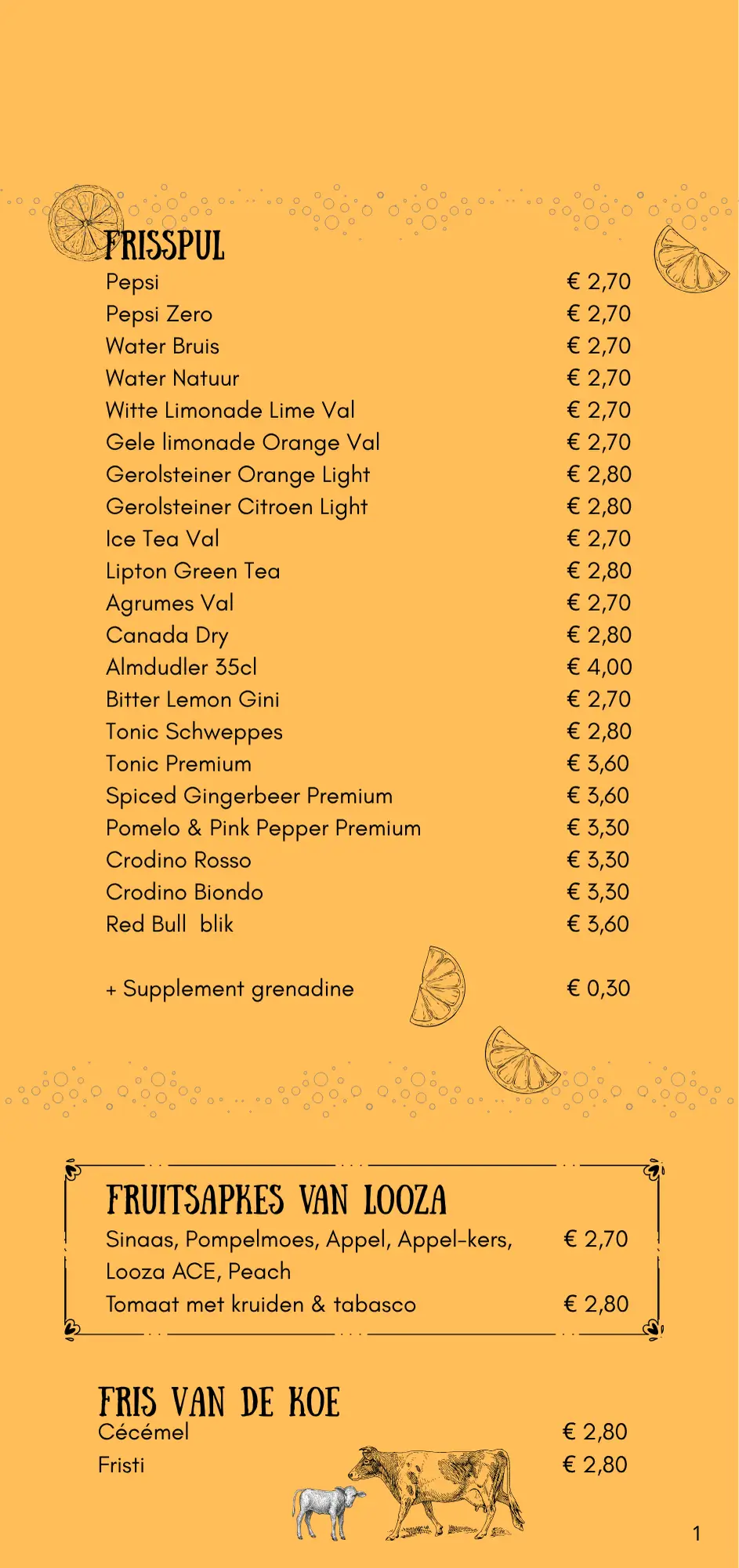 FRISSPUL

| | |
|---|---|
| Pepsi | € 2,70 |
| Pepsi Zero | € 2,70 |
| Water Bruis | € 2,70 |
| Water Natuur | € 2,70 |
| Witte Limonade Lime Val | € 2,70 |
| Gele limonade Orange Val | € 2,70 |
| Gerolsteiner Orange Light | € 2,80 |
| Gerolsteiner Citroen Light | € 2,80 |
| Ice Tea Val | € 2,70 |
| Lipton Green Tea | € 2,80 |
| Agrumes Val | € 2,70 |
| Canada Dry | € 2,80 |
| Almdudler 35cl | € 4,00 |
| Bitter Lemon Gini | € 2,70 |
| Tonic Schweppes | € 2,80 |
| Tonic Premium | € 3,60 |
| Spiced Gingerbeer Premium | € 3,60 |
| Pomelo & Pink Pepper Premium | € 3,30 |
| Crodino Rosso | € 3,30 |
| Crodino Biondo | € 3,30 |
| Red Bull blik | € 3,60 |
| + Supplement grenadine | € 0,30 |

FRUITSAPKES VAN LOOZA

| | |
|---|---|
| Sinaas, Pompelmoes, Appel, Appel-kers, Looza ACE, Peach | € 2,70 |
| Tomaat met kruiden & tabasco | € 2,80 |

FRIS VAN DE KOE

| | |
|---|---|
| Cécémel | € 2,80 |
| Fristi | € 2,80 |

1